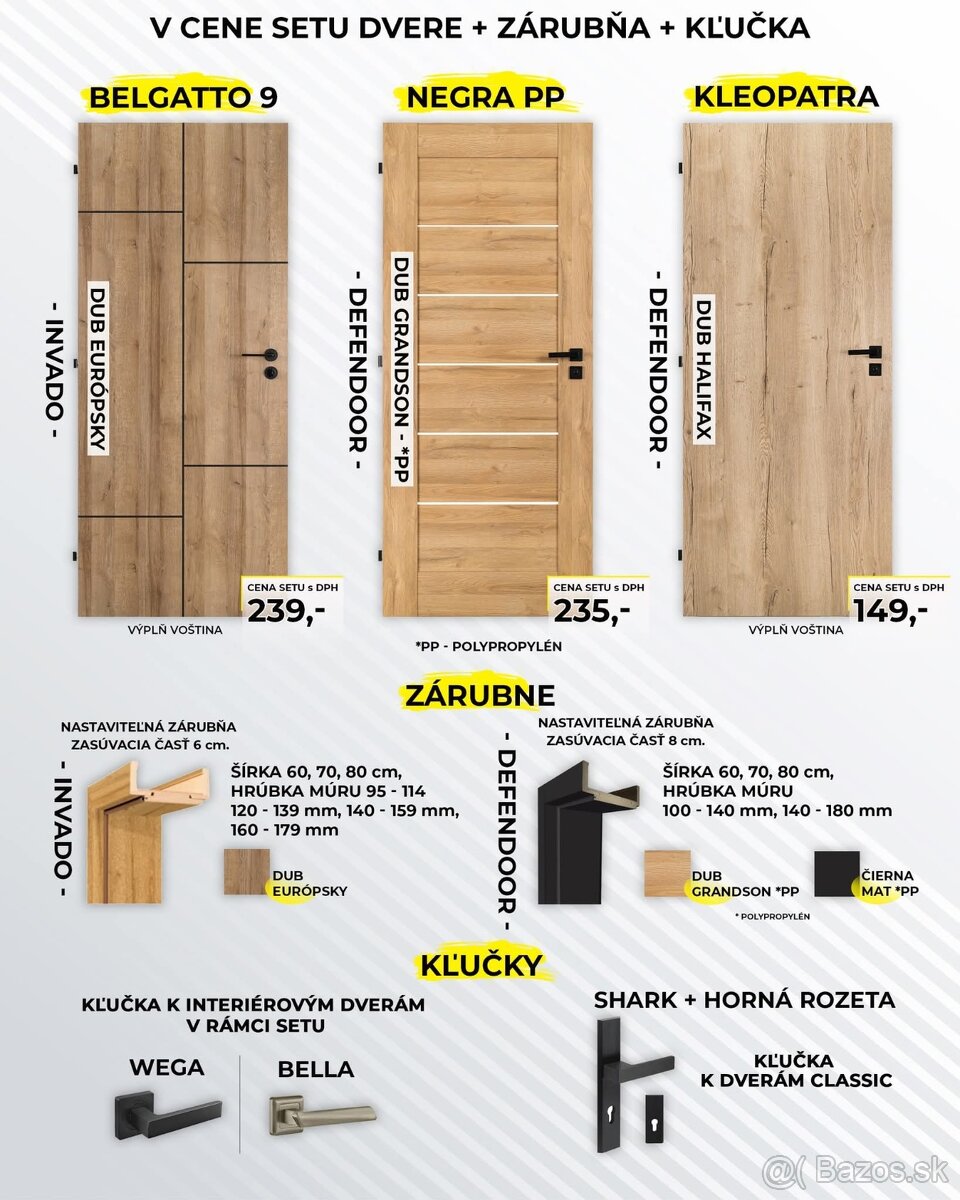 V CENE SETU DVERE + ZÁRUBŇA + KĽUČKA

BELGATTO 9

- INVADO -

DUB EURÓPSKY

CENA SETU s DPH
239,-

VÝPLŇ VOŠTINA

NEGRA PP

- DEFENDOOR -

DUB GRANDSON - *PP

CENA SETU s DPH
235,-

*PP - POLYPROPYLÉN

KLEOPATRA

- DEFENDOOR -

DUB HALIFAX

CENA SETU s DPH
149,-

VÝPLŇ VOŠTINA

ZÁRUBNE

- INVADO -

NASTAVITEĽNÁ ZÁRUBŇA
ZASÚVACIA ČASŤ 6 cm.

ŠÍRKA 60, 70, 80 cm,
HRÚBKA MÚRU 95 - 114
120 - 139 mm, 140 - 159 mm,
160 - 179 mm

DUB EURÓPSKY

- DEFENDOOR -

NASTAVITEĽNÁ ZÁRUBŇA
ZASÚVACIA ČASŤ 8 cm.

ŠÍRKA 60, 70, 80 cm,
HRÚBKA MÚRU
100 - 140 mm, 140 - 180 mm

DUB GRANDSON *PP

ČIERNA MAT *PP

* POLYPROPYLÉN

KĽUČKY

KĽUČKA K INTERIÉROVÝM DVERÁM
V RÁMCI SETU

WEGA

BELLA

SHARK + HORNÁ ROZETA

KĽUČKA
K DVERÁM CLASSIC

@( Bazos.sk